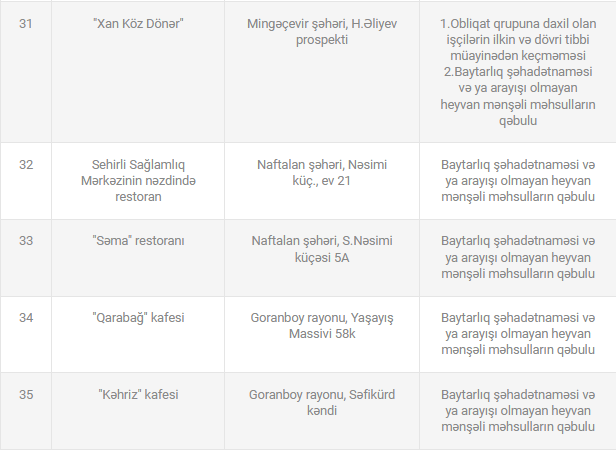 | 31 | "Xan Köz Dönər" | Mingəçevir şəhəri, H.Əliyev prospekti | 1.Obliqat qrupuna daxil olan işçilərin ilkin və dövri tibbi müayinədən keçməməsi 2.Baytarlıq şəhadətnaməsi və ya arayışı olmayan heyvan mənşəli məhsulların qəbulu |
|---|---|---|---|
| 32 | Sehirli Sağlamlıq Mərkəzinin nəzdində restoran | Naftalan şəhəri, Nəsimi küç., ev 21 | Baytarlıq şəhadətnaməsi və ya arayışı olmayan heyvan mənşəli məhsulların qəbulu |
| 33 | "Səma" restoranı | Naftalan şəhəri, S.Nəsimi küçəsi 5A | Baytarlıq şəhadətnaməsi və ya arayışı olmayan heyvan mənşəli məhsulların qəbulu |
| 34 | "Qarabağ" kafesi | Goranboy rayonu, Yaşayış Massivi 58k | Baytarlıq şəhadətnaməsi və ya arayışı olmayan heyvan mənşəli məhsulların qəbulu |
| 35 | "Kəhriz" kafesi | Goranboy rayonu, Səfikürd kəndi | Baytarlıq şəhadətnaməsi və ya arayışı olmayan heyvan mənşəli məhsulların qəbulu |